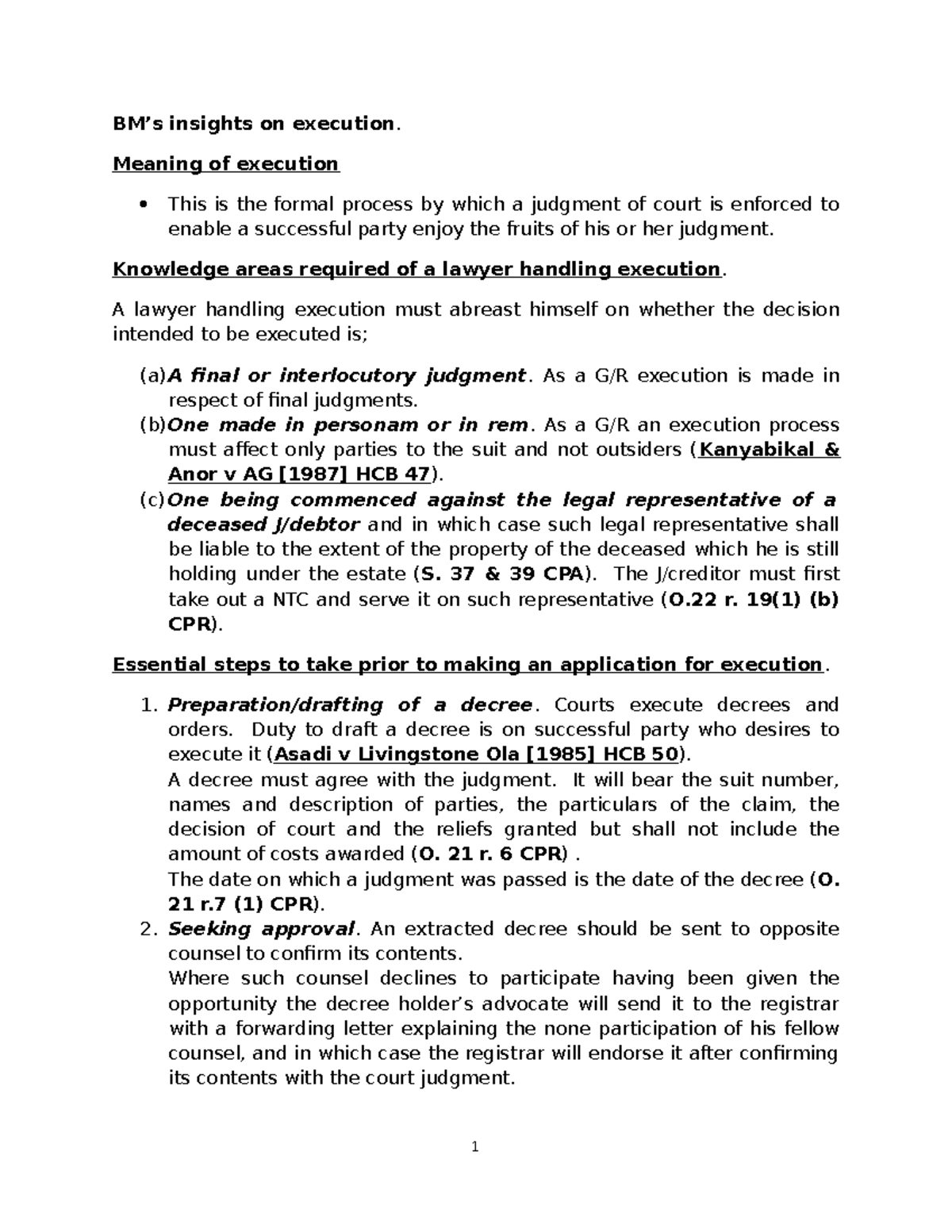 BM's insights on execution.

Meaning of execution

• This is the formal process by which a judgment of court is enforced to enable a successful party enjoy the fruits of his or her judgment.

Knowledge areas required of a lawyer handling execution.

A lawyer handling execution must abreast himself on whether the decision intended to be executed is;

(a) A final or interlocutory judgment. As a G/R execution is made in respect of final judgments.
(b) One made in personam or in rem. As a G/R an execution process must affect only parties to the suit and not outsiders (Kanyabikal & Anor v AG [1987] HCB 47).
(c) One being commenced against the legal representative of a deceased J/debtor and in which case such legal representative shall be liable to the extent of the property of the deceased which he is still holding under the estate (S. 37 & 39 CPA). The J/creditor must first take out a NTC and serve it on such representative (O.22 r. 19(1) (b) CPR).

Essential steps to take prior to making an application for execution.

1. Preparation/drafting of a decree. Courts execute decrees and orders. Duty to draft a decree is on successful party who desires to execute it (Asadi v Livingstone Ola [1985] HCB 50).
A decree must agree with the judgment. It will bear the suit number, names and description of parties, the particulars of the claim, the decision of court and the reliefs granted but shall not include the amount of costs awarded (O. 21 r. 6 CPR) .
The date on which a judgment was passed is the date of the decree (O. 21 r.7 (1) CPR).
2. Seeking approval. An extracted decree should be sent to opposite counsel to confirm its contents.
Where such counsel declines to participate having been given the opportunity the decree holder's advocate will send it to the registrar with a forwarding letter explaining the none participation of his fellow counsel, and in which case the registrar will endorse it after confirming its contents with the court judgment.

1